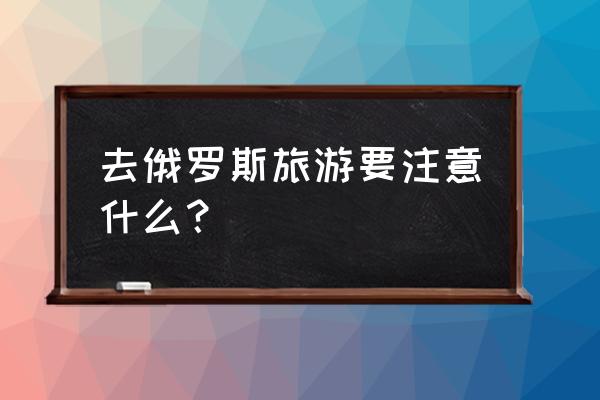 去俄罗斯旅游要注意什么？